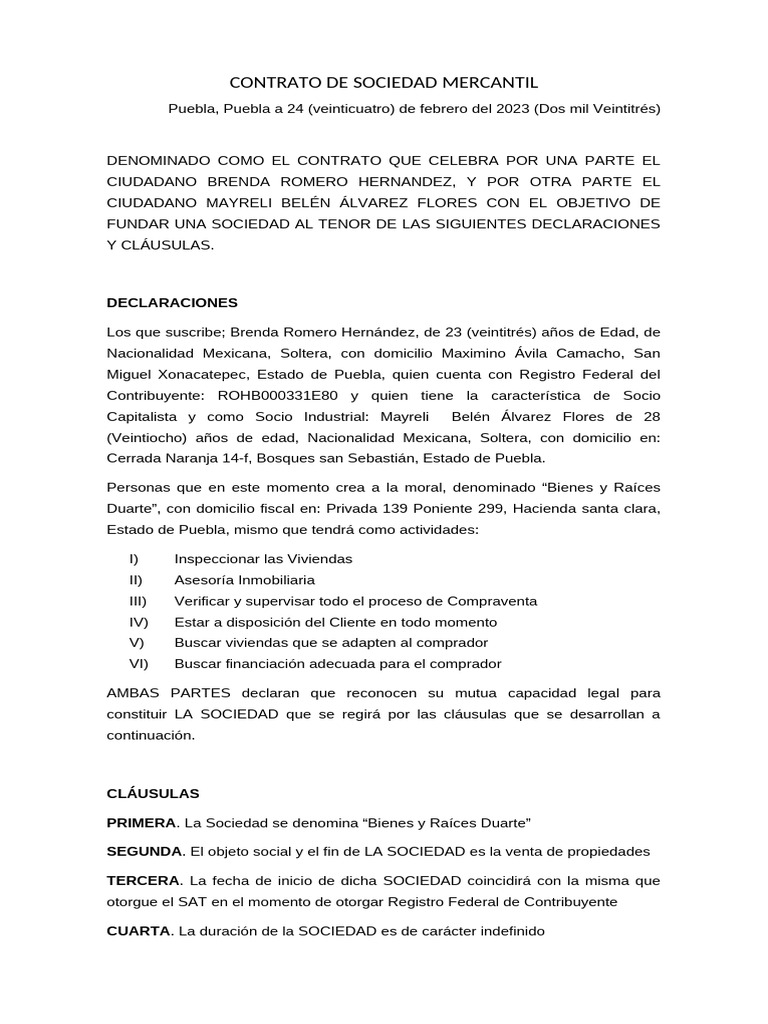 CONTRATO DE SOCIEDAD MERCANTIL

Puebla, Puebla a 24 (veinticuatro) de febrero del 2023 (Dos mil Veintitrés)

DENOMINADO COMO EL CONTRATO QUE CELEBRA POR UNA PARTE EL CIUDADANO BRENDA ROMERO HERNANDEZ, Y POR OTRA PARTE EL CIUDADANO MAYRELI BELÉN ÁLVAREZ FLORES CON EL OBJETIVO DE FUNDAR UNA SOCIEDAD AL TENOR DE LAS SIGUIENTES DECLARACIONES Y CLÁUSULAS.

DECLARACIONES

Los que suscribe; Brenda Romero Hernández, de 23 (veintitrés) años de Edad, de Nacionalidad Mexicana, Soltera, con domicilio Maximino Ávila Camacho, San Miguel Xonacatepec, Estado de Puebla, quien cuenta con Registro Federal del Contribuyente: ROHB000331E80 y quien tiene la característica de Socio Capitalista y como Socio Industrial: Mayreli Belén Álvarez Flores de 28 (Veintiocho) años de edad, Nacionalidad Mexicana, Soltera, con domicilio en: Cerrada Naranja 14-f, Bosques san Sebastián, Estado de Puebla.

Personas que en este momento crea a la moral, denominado “Bienes y Raíces Duarte”, con domicilio fiscal en: Privada 139 Poniente 299, Hacienda santa clara, Estado de Puebla, mismo que tendrá como actividades:

I) Inspeccionar las Viviendas
II) Asesoría Inmobiliaria
III) Verificar y supervisar todo el proceso de Compraventa
IV) Estar a disposición del Cliente en todo momento
V) Buscar viviendas que se adapten al comprador
VI) Buscar financiación adecuada para el comprador

AMBAS PARTES declaran que reconocen su mutua capacidad legal para constituir LA SOCIEDAD que se regirá por las cláusulas que se desarrollan a continuación.

CLÁUSULAS

PRIMERA. La Sociedad se denomina “Bienes y Raíces Duarte”

SEGUNDA. El objeto social y el fin de LA SOCIEDAD es la venta de propiedades

TERCERA. La fecha de inicio de dicha SOCIEDAD coincidirá con la misma que otorgue el SAT en el momento de otorgar Registro Federal de Contribuyente

CUARTA. La duración de la SOCIEDAD es de carácter indefinido